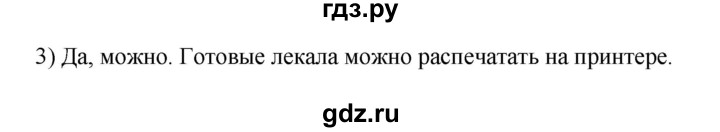 гдз.ру

3) Да, можно. Готовые лекала можно распечатать на принтере.

gdz.ru